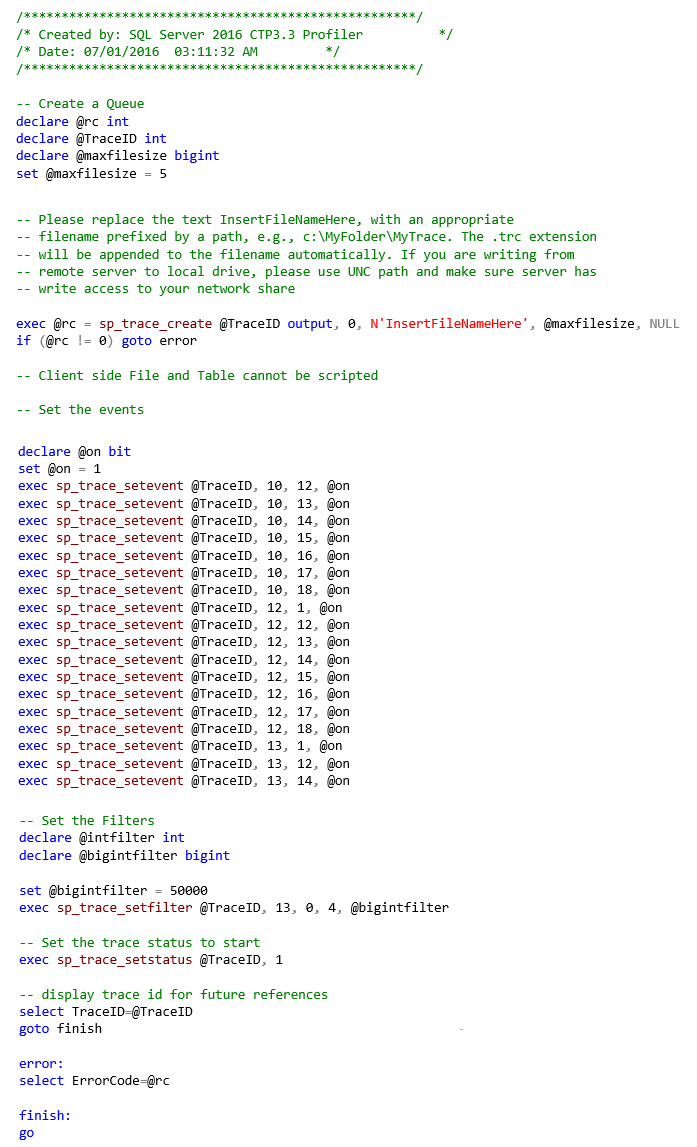 /****************************************************/
/* Created by: SQL Server 2016 CTP3.3 Profiler          */
/* Date: 07/01/2016  03:11:32 AM         */
/****************************************************/

-- Create a Queue
declare @rc int
declare @TraceID int
declare @maxfilesize bigint
set @maxfilesize = 5

-- Please replace the text InsertFileNameHere, with an appropriate
-- filename prefixed by a path, e.g., c:\MyFolder\MyTrace. The .trc extension
-- will be appended to the filename automatically. If you are writing from
-- remote server to local drive, please use UNC path and make sure server has
-- write access to your network share

exec @rc = sp_trace_create @TraceID output, 0, N'InsertFileNameHere', @maxfilesize, NULL
if (@rc != 0) goto error

-- Client side File and Table cannot be scripted

-- Set the events

declare @on bit
set @on = 1
exec sp_trace_setevent @TraceID, 10, 12, @on
exec sp_trace_setevent @TraceID, 10, 13, @on
exec sp_trace_setevent @TraceID, 10, 14, @on
exec sp_trace_setevent @TraceID, 10, 15, @on
exec sp_trace_setevent @TraceID, 10, 16, @on
exec sp_trace_setevent @TraceID, 10, 17, @on
exec sp_trace_setevent @TraceID, 10, 18, @on
exec sp_trace_setevent @TraceID, 12, 1, @on
exec sp_trace_setevent @TraceID, 12, 12, @on
exec sp_trace_setevent @TraceID, 12, 13, @on
exec sp_trace_setevent @TraceID, 12, 14, @on
exec sp_trace_setevent @TraceID, 12, 15, @on
exec sp_trace_setevent @TraceID, 12, 16, @on
exec sp_trace_setevent @TraceID, 12, 17, @on
exec sp_trace_setevent @TraceID, 12, 18, @on
exec sp_trace_setevent @TraceID, 13, 1, @on
exec sp_trace_setevent @TraceID, 13, 12, @on
exec sp_trace_setevent @TraceID, 13, 14, @on

-- Set the Filters
declare @intfilter int
declare @bigintfilter bigint

set @bigintfilter = 50000
exec sp_trace_setfilter @TraceID, 13, 0, 4, @bigintfilter

-- Set the trace status to start
exec sp_trace_setstatus @TraceID, 1

-- display trace id for future references
select TraceID=@TraceID
goto finish

error:
select ErrorCode=@rc

finish:
go